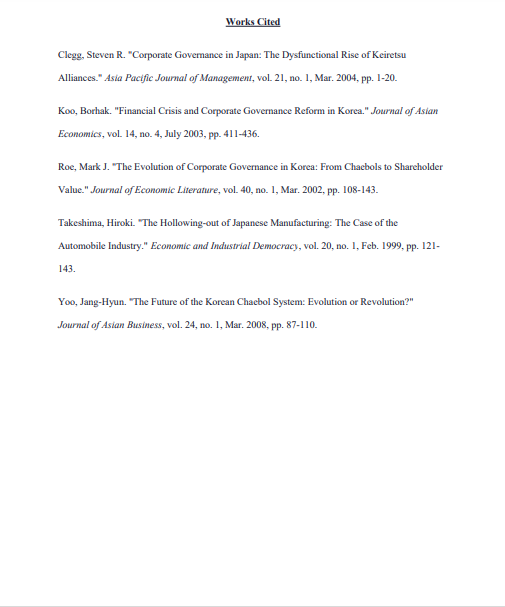 Works Cited

Clegg, Steven R. "Corporate Governance in Japan: The Dysfunctional Rise of Keiretsu Alliances." Asia Pacific Journal of Management, vol. 21, no. 1, Mar. 2004, pp. 1-20.

Koo, Borhak. "Financial Crisis and Corporate Governance Reform in Korea." Journal of Asian Economics, vol. 14, no. 4, July 2003, pp. 411-436.

Roe, Mark J. "The Evolution of Corporate Governance in Korea: From Chaebols to Shareholder Value." Journal of Economic Literature, vol. 40, no. 1, Mar. 2002, pp. 108-143.

Takeshima, Hiroki. "The Hollowing-out of Japanese Manufacturing: The Case of the Automobile Industry." Economic and Industrial Democracy, vol. 20, no. 1, Feb. 1999, pp. 121-143.

Yoo, Jang-Hyun. "The Future of the Korean Chaebol System: Evolution or Revolution?" Journal of Asian Business, vol. 24, no. 1, Mar. 2008, pp. 87-110.